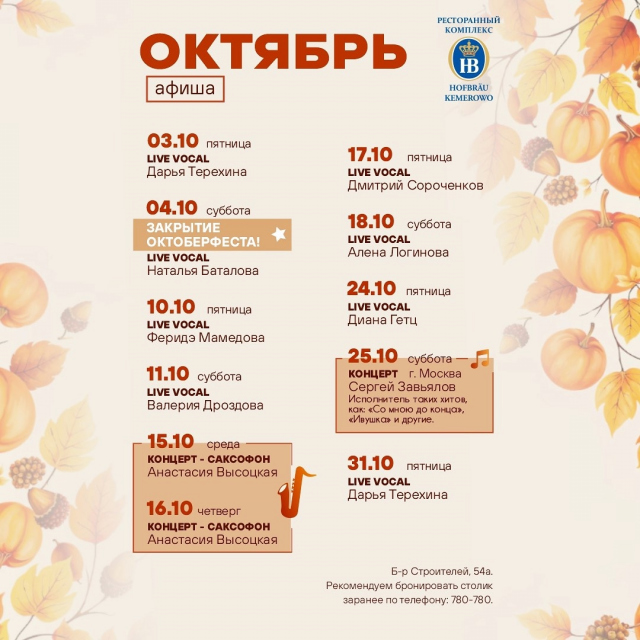 ОКТЯБРЬ
афиша

РЕСТОРАННЫЙ КОМПЛЕКС
HB
HOFBRÄU KEMEROWO

03.10 пятница
LIVE VOCAL
Дарья Терехина

04.10 суббота
ЗАКРЫТИЕ ОКТОБЕРФЕСТА!
LIVE VOCAL
Наталья Баталова

10.10 пятница
LIVE VOCAL
Феридэ Мамедова

11.10 суббота
LIVE VOCAL
Валерия Дроздова

15.10 среда
КОНЦЕРТ - САКСОФОН
Анастасия Высоцкая

16.10 четверг
КОНЦЕРТ - САКСОФОН
Анастасия Высоцкая

17.10 пятница
LIVE VOCAL
Дмитрий Сороченков

18.10 суббота
LIVE VOCAL
Алена Логинова

24.10 пятница
LIVE VOCAL
Диана Гетц

25.10 суббота
КОНЦЕРТ г. Москва
Сергей Завьялов
Исполнитель таких хитов, как: «Со мною до конца», «Ивушка» и другие.

31.10 пятница
LIVE VOCAL
Дарья Терехина

Б-р Строителей, 54а.
Рекомендуем бронировать столик заранее по телефону: 780-780.